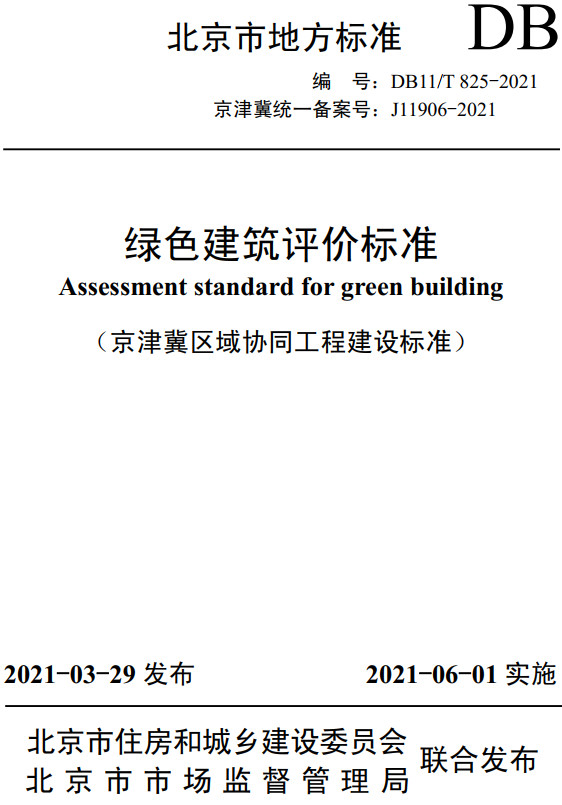 北京市地方标准 DB

编　号：DB11/T 825-2021
京津冀统一备案号：J11906-2021

绿色建筑评价标准
Assessment standard for green building
（京津冀区域协同工程建设标准）

2021-03-29 发布　　2021-06-01 实施

北京市住房和城乡建设委员会
北京市市场监督管理局　联合发布